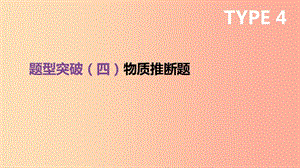 TYPE 4

题型突破（四）物质推断题